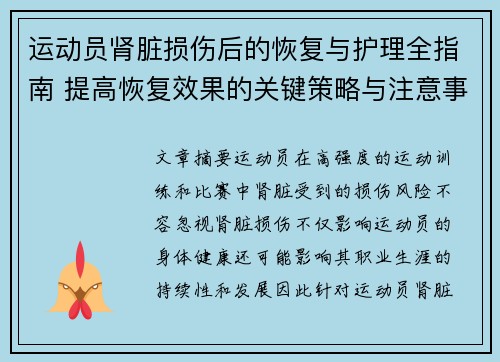 运动员肾脏损伤后的恢复与护理全指南 提高恢复效果的关键策略与注意事

文章摘要运动员在高强度的运动训练和比赛中肾脏受到的损伤风险不容忽视肾脏损伤不仅影响运动员的身体健康还可能影响其职业生涯的持续性和发展因此针对运动员肾脏